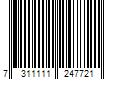 7 311111 247721